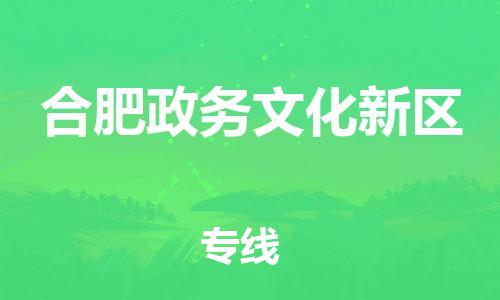 合肥政务文化新区

专线